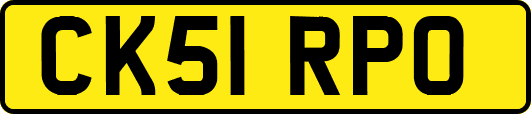 CK51 RPO